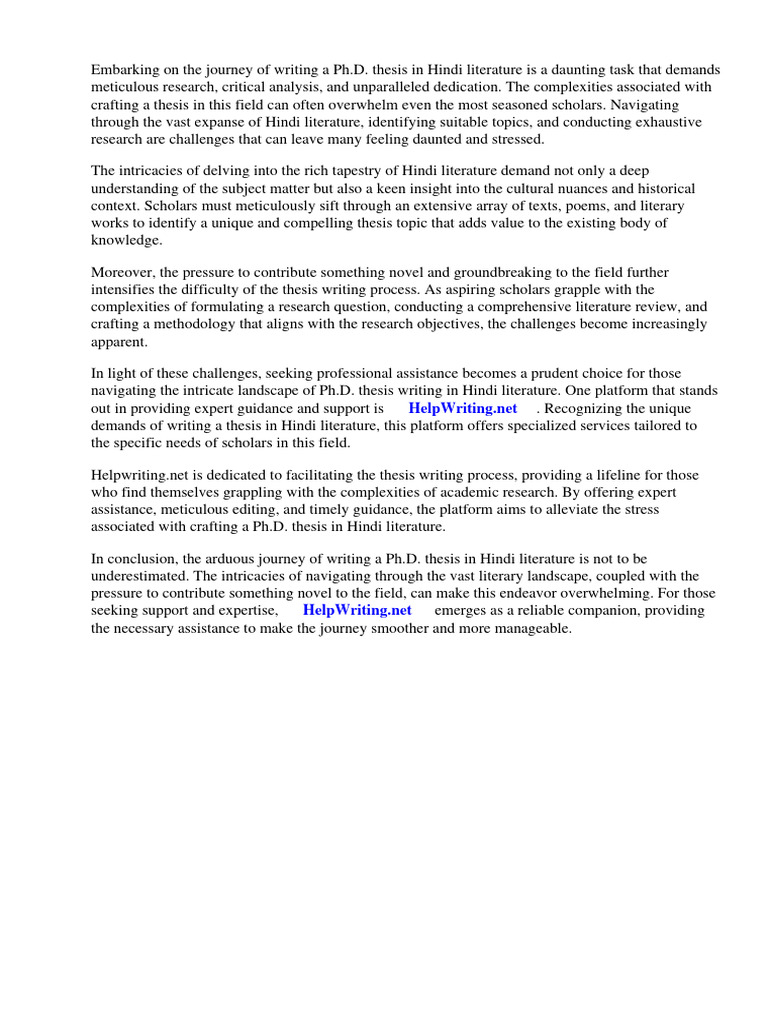 Embarking on the journey of writing a Ph.D. thesis in Hindi literature is a daunting task that demands meticulous research, critical analysis, and unparalleled dedication. The complexities associated with crafting a thesis in this field can often overwhelm even the most seasoned scholars. Navigating through the vast expanse of Hindi literature, identifying suitable topics, and conducting exhaustive research are challenges that can leave many feeling daunted and stressed.

The intricacies of delving into the rich tapestry of Hindi literature demand not only a deep understanding of the subject matter but also a keen insight into the cultural nuances and historical context. Scholars must meticulously sift through an extensive array of texts, poems, and literary works to identify a unique and compelling thesis topic that adds value to the existing body of knowledge.

Moreover, the pressure to contribute something novel and groundbreaking to the field further intensifies the difficulty of the thesis writing process. As aspiring scholars grapple with the complexities of formulating a research question, conducting a comprehensive literature review, and crafting a methodology that aligns with the research objectives, the challenges become increasingly apparent.

In light of these challenges, seeking professional assistance becomes a prudent choice for those navigating the intricate landscape of Ph.D. thesis writing in Hindi literature. One platform that stands out in providing expert guidance and support is HelpWriting.net . Recognizing the unique demands of writing a thesis in Hindi literature, this platform offers specialized services tailored to the specific needs of scholars in this field.

Helpwriting.net is dedicated to facilitating the thesis writing process, providing a lifeline for those who find themselves grappling with the complexities of academic research. By offering expert assistance, meticulous editing, and timely guidance, the platform aims to alleviate the stress associated with crafting a Ph.D. thesis in Hindi literature.

In conclusion, the arduous journey of writing a Ph.D. thesis in Hindi literature is not to be underestimated. The intricacies of navigating through the vast literary landscape, coupled with the pressure to contribute something novel to the field, can make this endeavor overwhelming. For those seeking support and expertise, HelpWriting.net emerges as a reliable companion, providing the necessary assistance to make the journey smoother and more manageable.